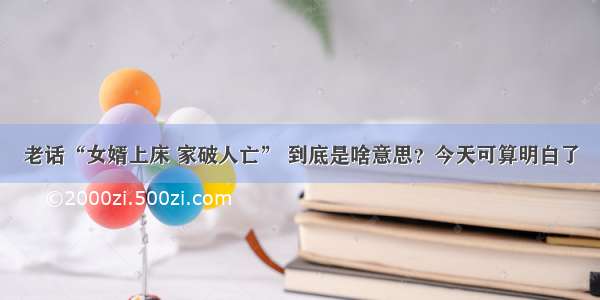 老话“女婿上床 家破人亡” 到底是啥意思？今天可算明白了

©2000zi.500zi.com